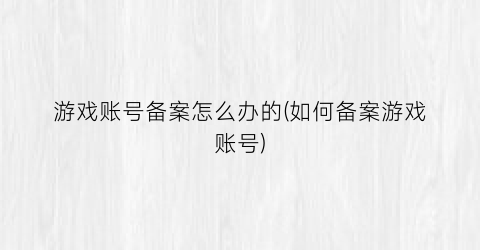 游戏账号备案怎么办的(如何备案游戏账号)